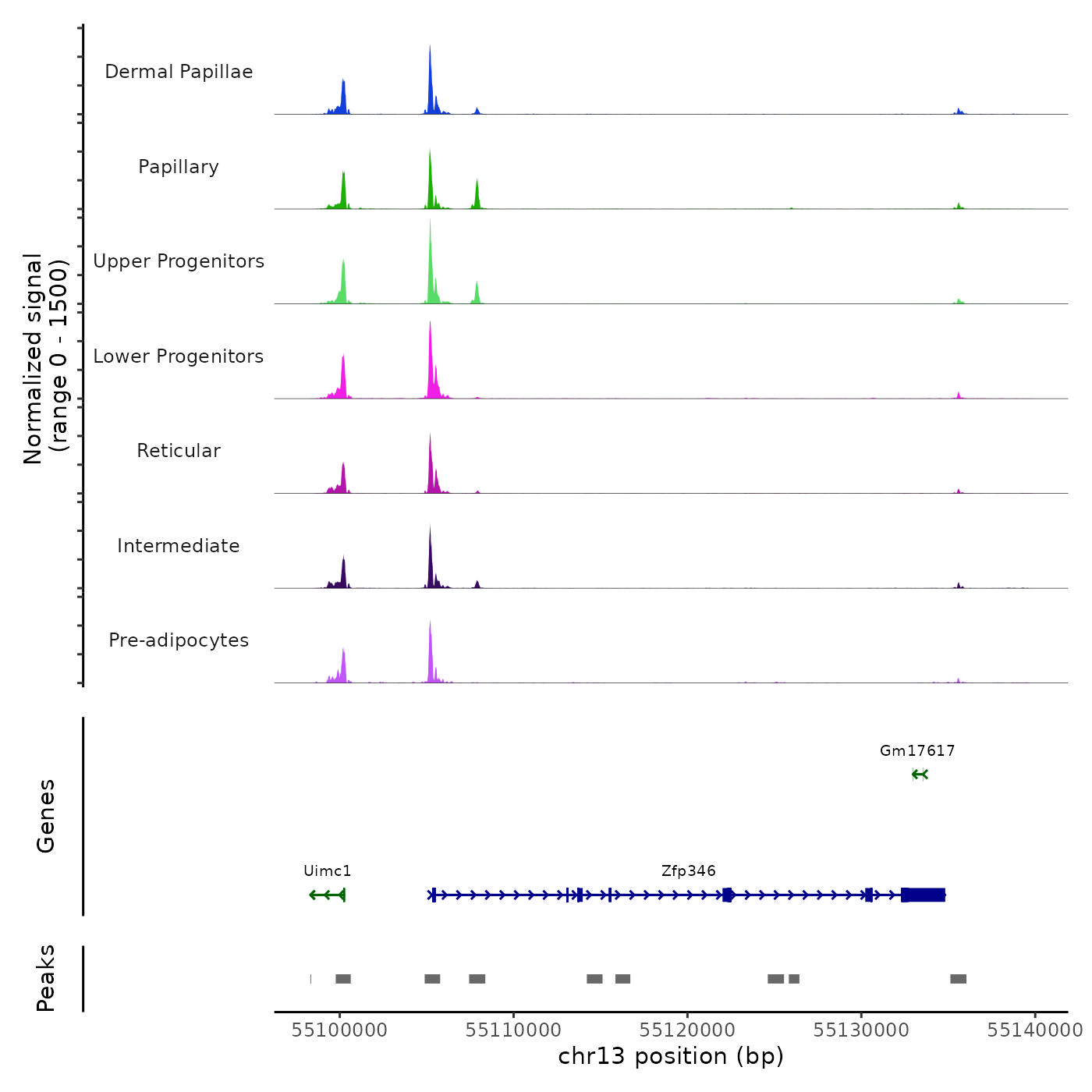 Normalized signal
(range 0 - 1500)

Dermal Papillae

Papillary

Upper Progenitors

Lower Progenitors

Reticular

Intermediate

Pre-adipocytes

Genes

Gm17617

Uimc1

Zfp346

Peaks

55100000 55110000 55120000 55130000 55140000

chr13 position (bp)